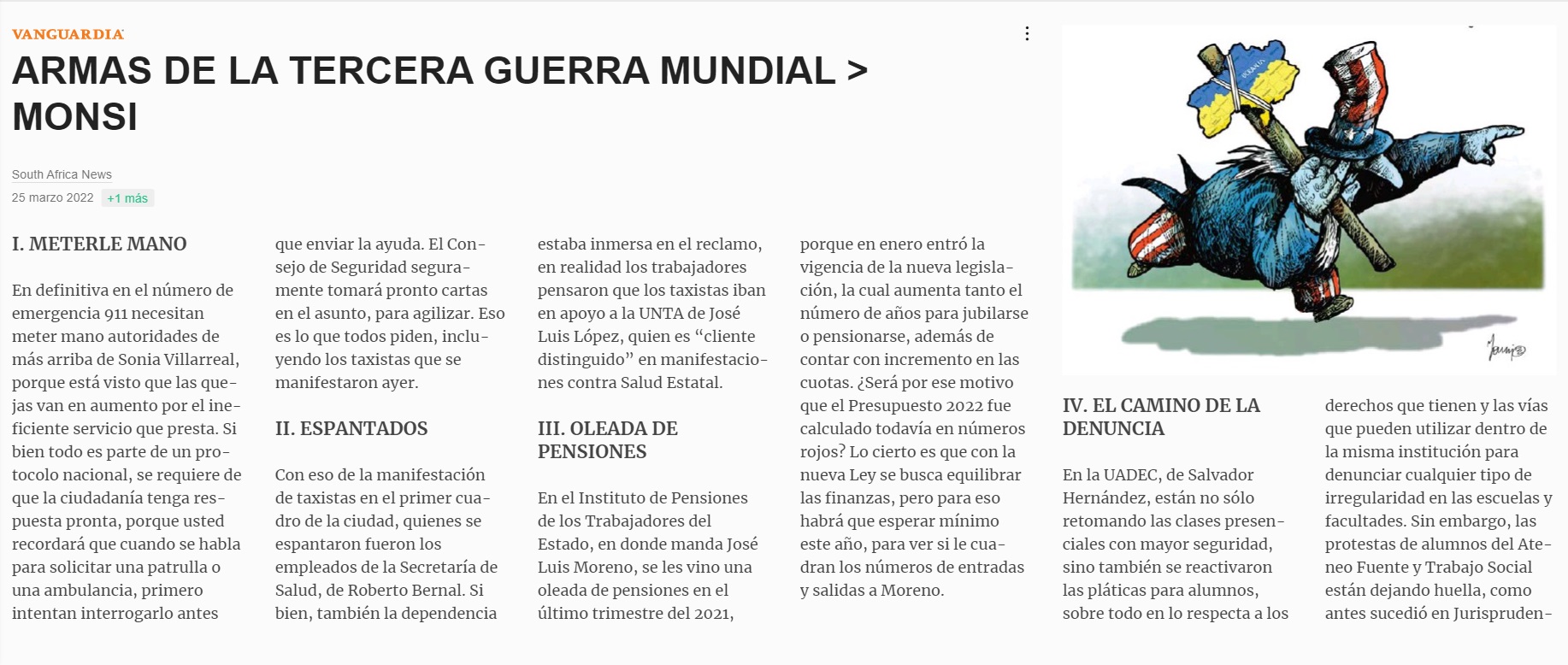 VANGUARDIA

ARMAS DE LA TERCERA GUERRA MUNDIAL > MONSI

South Africa News
25 marzo 2022 +1 más

I. METERLE MANO

En definitiva en el número de emergencia 911 necesitan meter mano autoridades de más arriba de Sonia Villarreal, porque está visto que las quejas van en aumento por el ineficiente servicio que presta. Si bien todo es parte de un protocolo nacional, se requiere de que la ciudadanía tenga respuesta pronta, porque usted recordará que cuando se habla para solicitar una patrulla o una ambulancia, primero intentan interrogarlo antes que enviar la ayuda. El Consejo de Seguridad seguramente tomará pronto cartas en el asunto, para agilizar. Eso es lo que todos piden, incluyendo los taxistas que se manifestaron ayer.

II. ESPANTADOS

Con eso de la manifestación de taxistas en el primer cuadro de la ciudad, quienes se espantaron fueron los empleados de la Secretaría de Salud, de Roberto Bernal. Si bien, también la dependencia estaba inmersa en el reclamo, en realidad los trabajadores pensaron que los taxistas iban en apoyo a la UNTA de José Luis López, quien es “cliente distinguido” en manifestaciones contra Salud Estatal.

III. OLEADA DE PENSIONES

En el Instituto de Pensiones de los Trabajadores del Estado, en donde manda José Luis Moreno, se les vino una oleada de pensiones en el último trimestre del 2021, porque en enero entró la vigencia de la nueva legislación, la cual aumenta tanto el número de años para jubilarse o pensionarse, además de contar con incremento en las cuotas. ¿Será por ese motivo que el Presupuesto 2022 fue calculado todavía en números rojos? Lo cierto es que con la nueva Ley se busca equilibrar las finanzas, pero para eso habrá que esperar mínimo este año, para ver si le cuadran los números de entradas y salidas a Moreno.

IV. EL CAMINO DE LA DENUNCIA

En la UADEC, de Salvador Hernández, están no sólo retomando las clases presenciales con mayor seguridad, sino también se reactivaron las pláticas para alumnos, sobre todo en lo respecta a los derechos que tienen y las vías que pueden utilizar dentro de la misma institución para denunciar cualquier tipo de irregularidad en las escuelas y facultades. Sin embargo, las protestas de alumnos del Ateneo Fuente y Trabajo Social están dejando huella, como antes sucedió en Jurispruden-